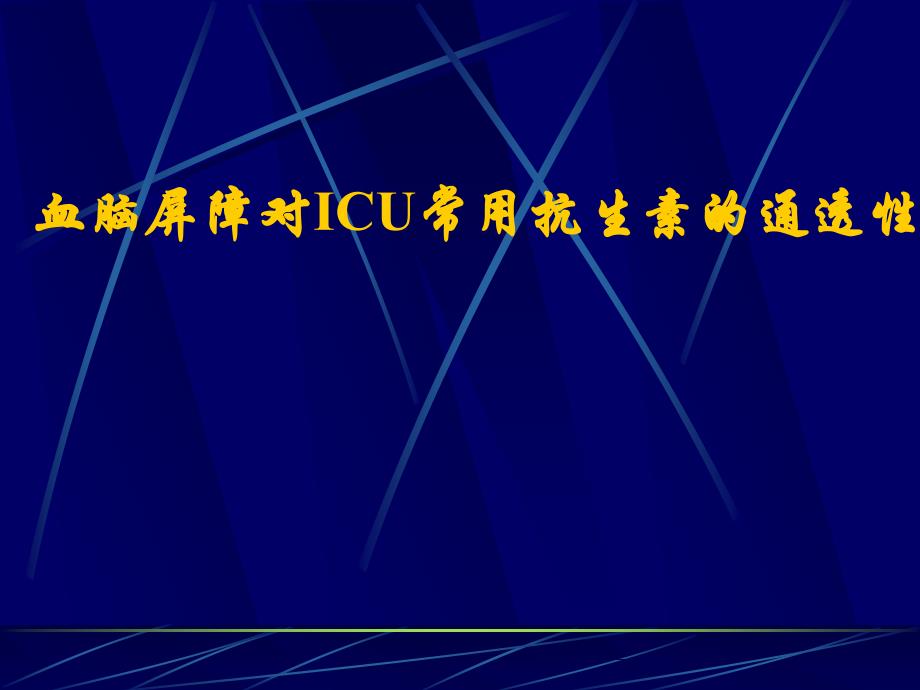 血脑屏障对ICU常用抗生素的通透性